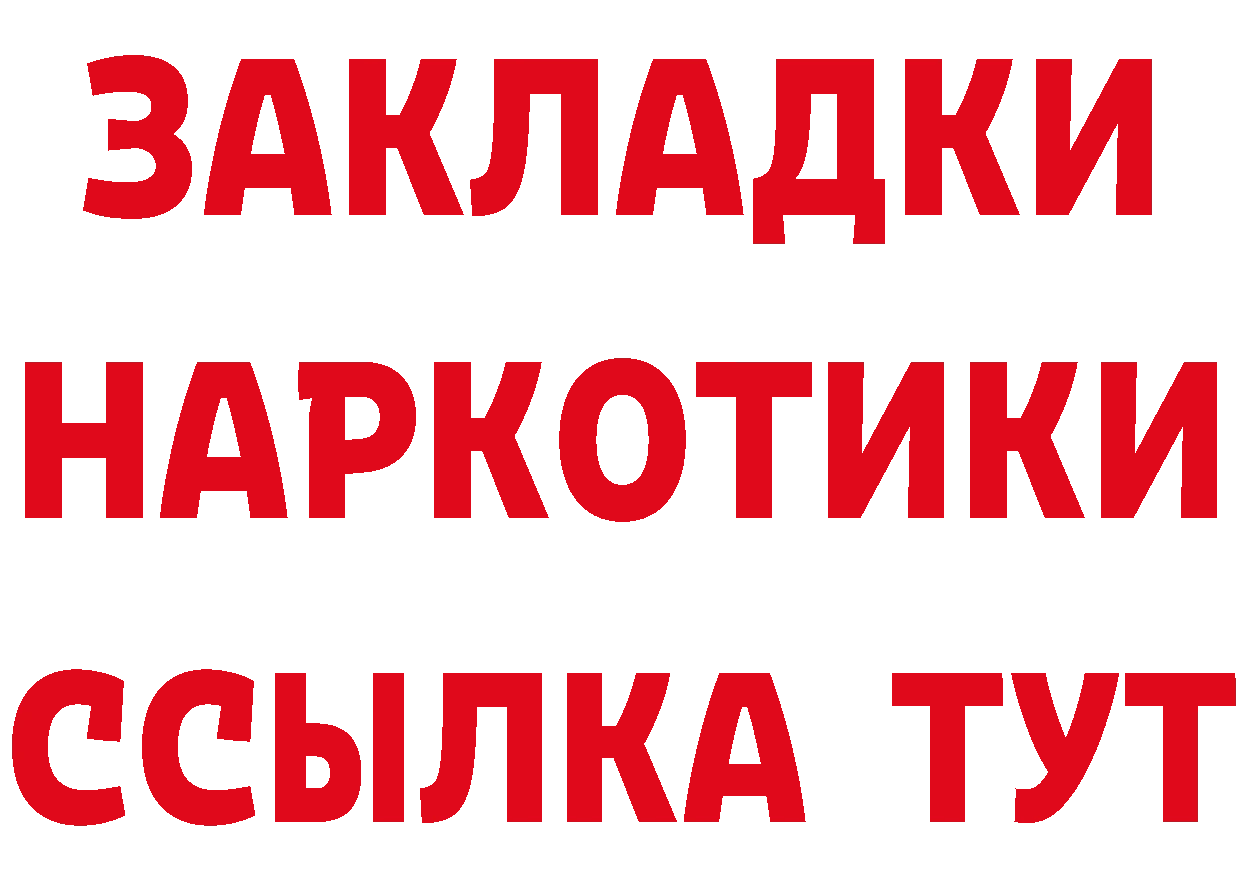 ЗАКЛАДКИ
НАРКОТИКИ
ССЫЛКА ТУТ